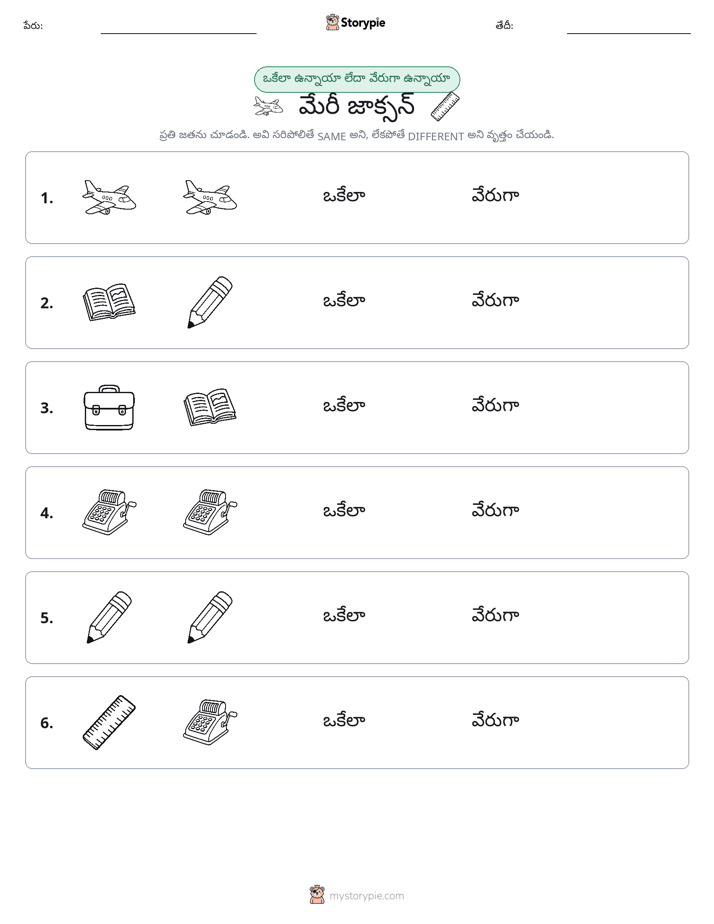 పేరు: ____ Storypie తేదీ: ____

ఒకేలా ఉన్నాయా లేదా వేరుగా ఉన్నాయా

మేరీ జాక్సన్

ప్రతి జతను చూడండి. అవి సరిపోలితే SAME అని, లేకపోతే DIFFERENT అని వృత్తం చేయండి.

1. ఒకేలా వేరుగా

2. ఒకేలా వేరుగా

3. ఒకేలా వేరుగా

4. ఒకేలా వేరుగా

5. ఒకేలా వేరుగా

6. ఒకేలా వేరుగా

mystorypie.com